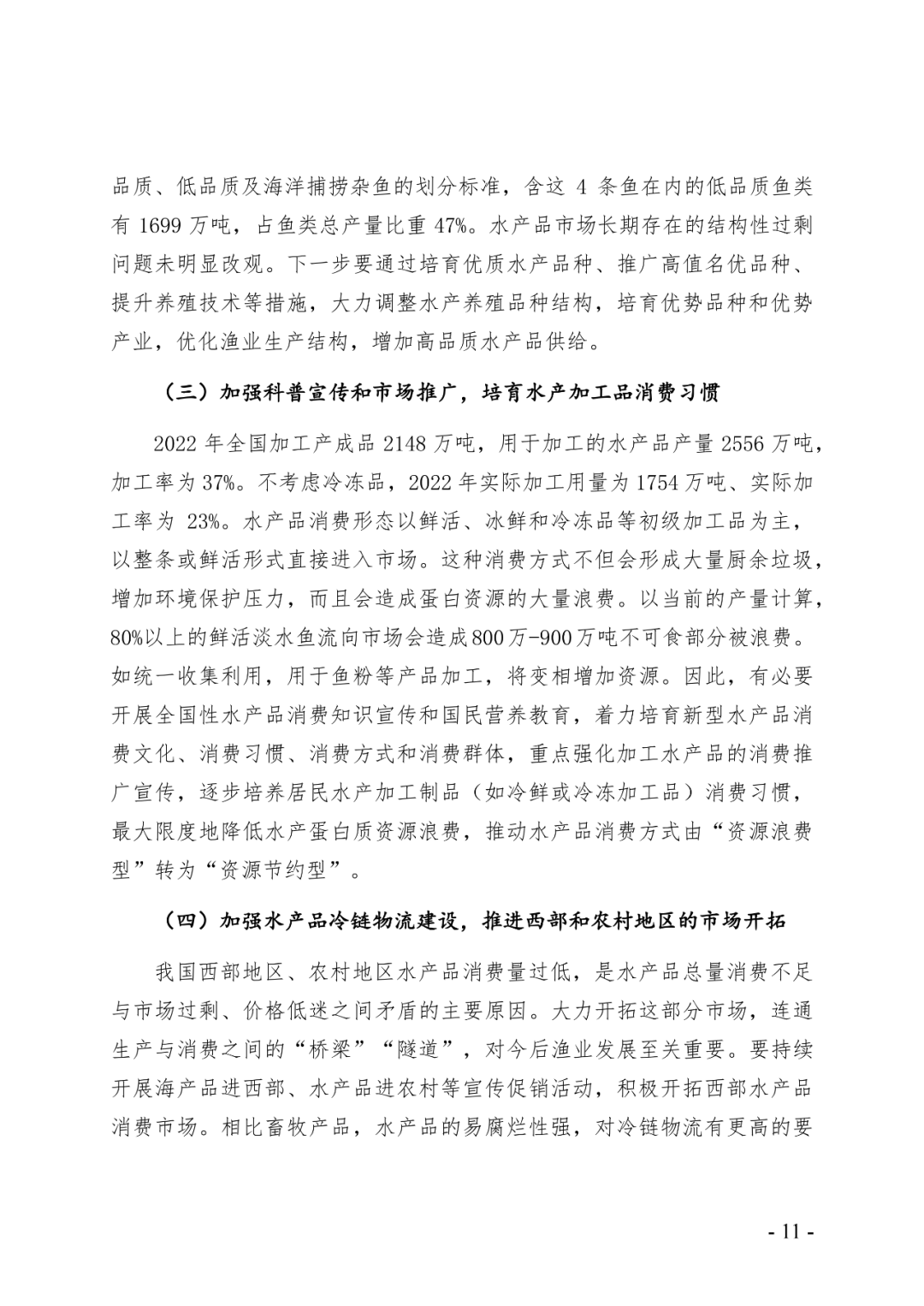 品质、低品质及海洋捕捞杂鱼的划分标准，含这 4 条鱼在内的低品质鱼类有 1699 万吨，占鱼类总产量比重 47%。水产品市场长期存在的结构性过剩问题未明显改观。下一步要通过培育优质水产品种、推广高值名优品种、提升养殖技术等措施，大力调整水产养殖品种结构，培育优势品种和优势产业，优化渔业生产结构，增加高品质水产品供给。

（三）加强科普宣传和市场推广，培育水产加工品消费习惯

2022 年全国加工产成品 2148 万吨，用于加工的水产品产量 2556 万吨，加工率为 37%。不考虑冷冻品，2022 年实际加工用量为 1754 万吨、实际加工率为 23%。水产品消费形态以鲜活、冰鲜和冷冻品等初级加工品为主，以整条或鲜活形式直接进入市场。这种消费方式不但会形成大量厨余垃圾，增加环境保护压力，而且会造成蛋白资源的大量浪费。以当前的产量计算，80%以上的鲜活淡水鱼流向市场会造成800万-900万吨不可食部分被浪费。如统一收集利用，用于鱼粉等产品加工，将变相增加资源。因此，有必要开展全国性水产品消费知识宣传和国民营养教育，着力培育新型水产品消费文化、消费习惯、消费方式和消费群体，重点强化加工水产品的消费推广宣传，逐步培养居民水产加工制品（如冷鲜或冷冻加工品）消费习惯，最大限度地降低水产蛋白质资源浪费，推动水产品消费方式由“资源浪费型”转为“资源节约型”。

（四）加强水产品冷链物流建设，推进西部和农村地区的市场开拓

我国西部地区、农村地区水产品消费量过低，是水产品总量消费不足与市场过剩、价格低迷之间矛盾的主要原因。大力开拓这部分市场，连通生产与消费之间的“桥梁”“隧道”，对今后渔业发展至关重要。要持续开展海产品进西部、水产品进农村等宣传促销活动，积极开拓西部水产品消费市场。相比畜牧产品，水产品的易腐烂性强，对冷链物流有更高的要

- 11 -